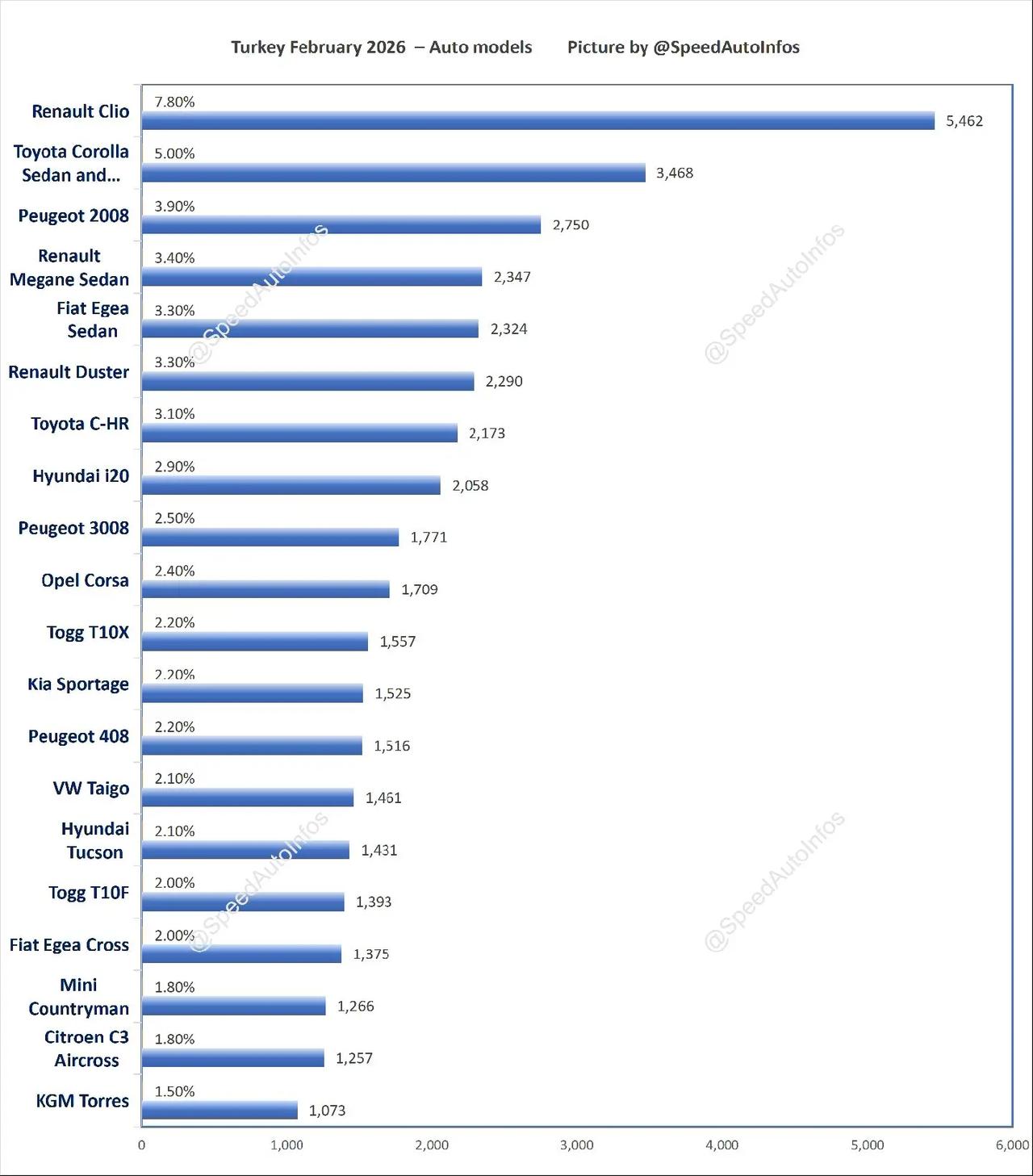 Turkey February 2026 – Auto models Picture by @SpeedAutoInfos

Renault Clio 7.80% 5,462
Toyota Corolla Sedan and... 5.00% 3,468
Peugeot 2008 3.90% 2,750
Renault Megane Sedan 3.40% 2,347
Fiat Egea Sedan 3.30% 2,324
Renault Duster 3.30% 2,290
Toyota C-HR 3.10% 2,173
Hyundai i20 2.90% 2,058
Peugeot 3008 2.50% 1,771
Opel Corsa 2.40% 1,709
Togg T10X 2.20% 1,557
Kia Sportage 2.20% 1,525
Peugeot 408 2.20% 1,516
VW Taigo 2.10% 1,461
Hyundai Tucson 2.10% 1,431
Togg T10F 2.00% 1,393
Fiat Egea Cross 2.00% 1,375
Mini Countryman 1.80% 1,266
Citroen C3 Aircross 1.80% 1,257
KGM Torres 1.50% 1,073

0 1,000 2,000 3,000 4,000 5,000 6,000

@SpeedAutoInfos @SpeedAutoInfos @SpeedAutoInfos @SpeedAutoInfos